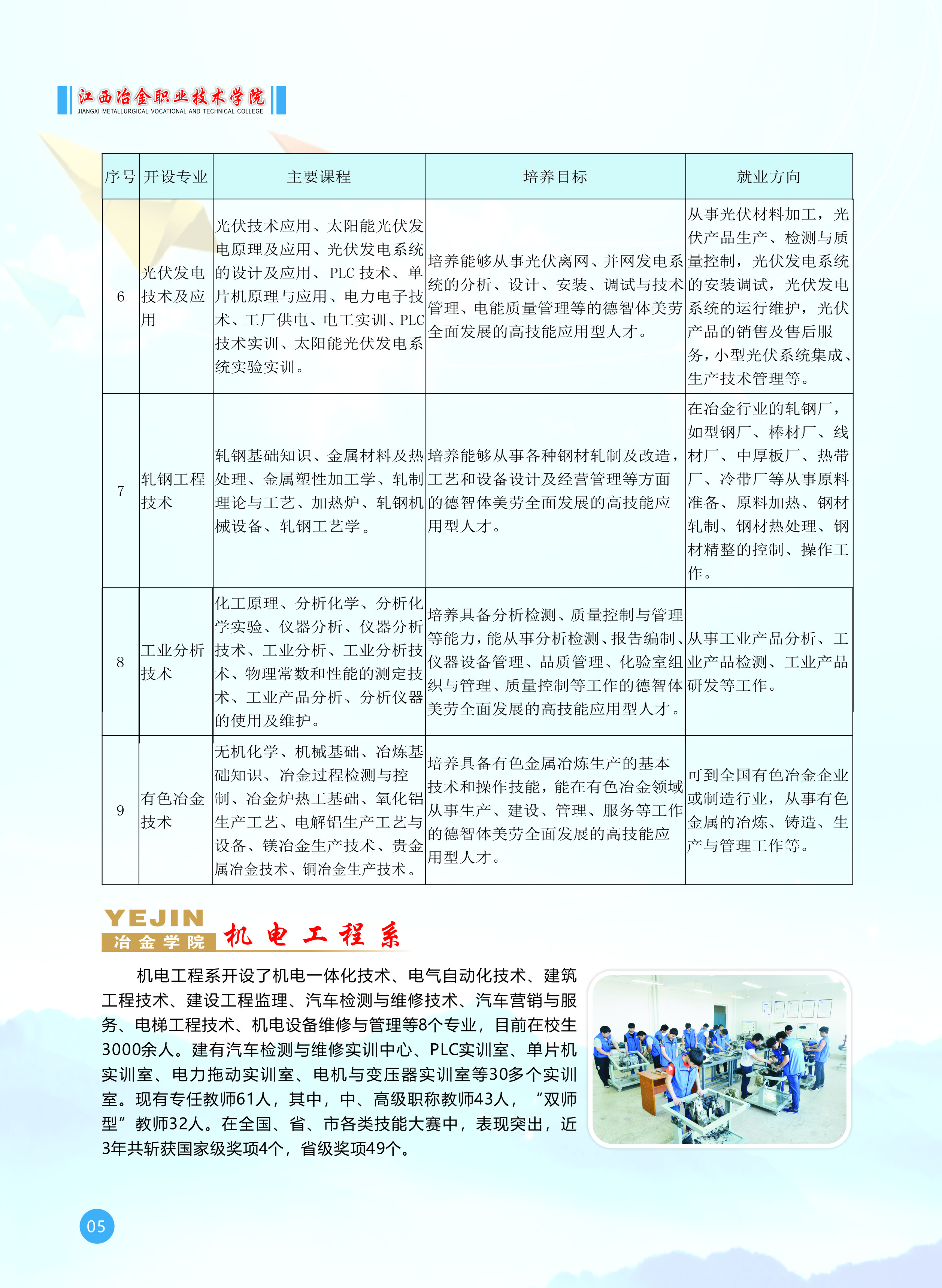 江西冶金职业技术学院
JIANGXI METALLURGICAL VOCATIONAL AND TECHNICAL COLLEGE

| 序号 | 开设专业 | 主要课程 | 培养目标 | 就业方向 |
|---|---|---|---|---|
| 6 | 光伏发电技术及应用 | 光伏技术应用、太阳能光伏发电原理及应用、光伏发电系统的设计及应用、PLC 技术、单片机原理与应用、电力电子技术、工厂供电、电工实训、PLC 技术实训、太阳能光伏发电系统实验实训。 | 培养能够从事光伏离网、并网发电系统的分析、设计、安装、调试与技术管理、电能质量管理等的德智体美劳全面发展的高技能应用型人才。 | 从事光伏材料加工，光伏产品生产、检测与质量控制，光伏发电系统的安装调试，光伏发电系统的运行维护，光伏产品的销售及售后服务，小型光伏系统集成、生产技术管理等。 |
| 7 | 轧钢工程技术 | 轧钢基础知识、金属材料及热处理、金属塑性加工学、轧制理论与工艺、加热炉、轧钢机械设备、轧钢工艺学。 | 培养能够从事各种钢材轧制及改造，工艺和设备设计及经营管理等方面的德智体美劳全面发展的高技能应用型人才。 | 在冶金行业的轧钢厂，如型钢厂、棒材厂、线材厂、中厚板厂、热带厂、冷带厂等从事原料准备、原料加热、钢材轧制、钢材热处理、钢材精整的控制、操作工作。 |
| 8 | 工业分析技术 | 化工原理、分析化学、分析化学实验、仪器分析、仪器分析技术、工业分析、工业分析技术、物理常数和性能的测定技术、工业产品分析、分析仪器的使用及维护。 | 培养具备分析检测、质量控制与管理等能力，能从事分析检测、报告编制、仪器设备管理、品质管理、化验室组织与管理、质量控制等工作的德智体美劳全面发展的高技能应用型人才。 | 从事工业产品分析、工业产品检测、工业产品研发等工作。 |
| 9 | 有色冶金技术 | 无机化学、机械基础、冶炼基础知识、冶金过程检测与控制、冶金炉热工基础、氧化铝生产工艺、电解铝生产工艺与设备、镁冶金生产技术、贵金属冶金技术、铜冶金生产技术。 | 培养具备有色金属冶炼生产的基本技术和操作技能，能在有色冶金领域从事生产、建设、管理、服务等工作的德智体美劳全面发展的高技能应用型人才。 | 可到全国有色冶金企业或制造行业，从事有色金属的冶炼、铸造、生产与管理工作等。 |

YEJIN
冶金学院 机电工程系

机电工程系开设了机电一体化技术、电气自动化技术、建筑工程技术、建设工程监理、汽车检测与维修技术、汽车营销与服务、电梯工程技术、机电设备维修与管理等8个专业，目前在校生3000余人。建有汽车检测与维修实训中心、PLC实训室、单片机实训室、电力拖动实训室、电机与变压器实训室等30多个实训室。现有专任教师61人，其中，中、高级职称教师43人，“双师型”教师32人。在全国、省、市各类技能大赛中，表现突出，近3年共斩获国家级奖项4个，省级奖项49个。

05